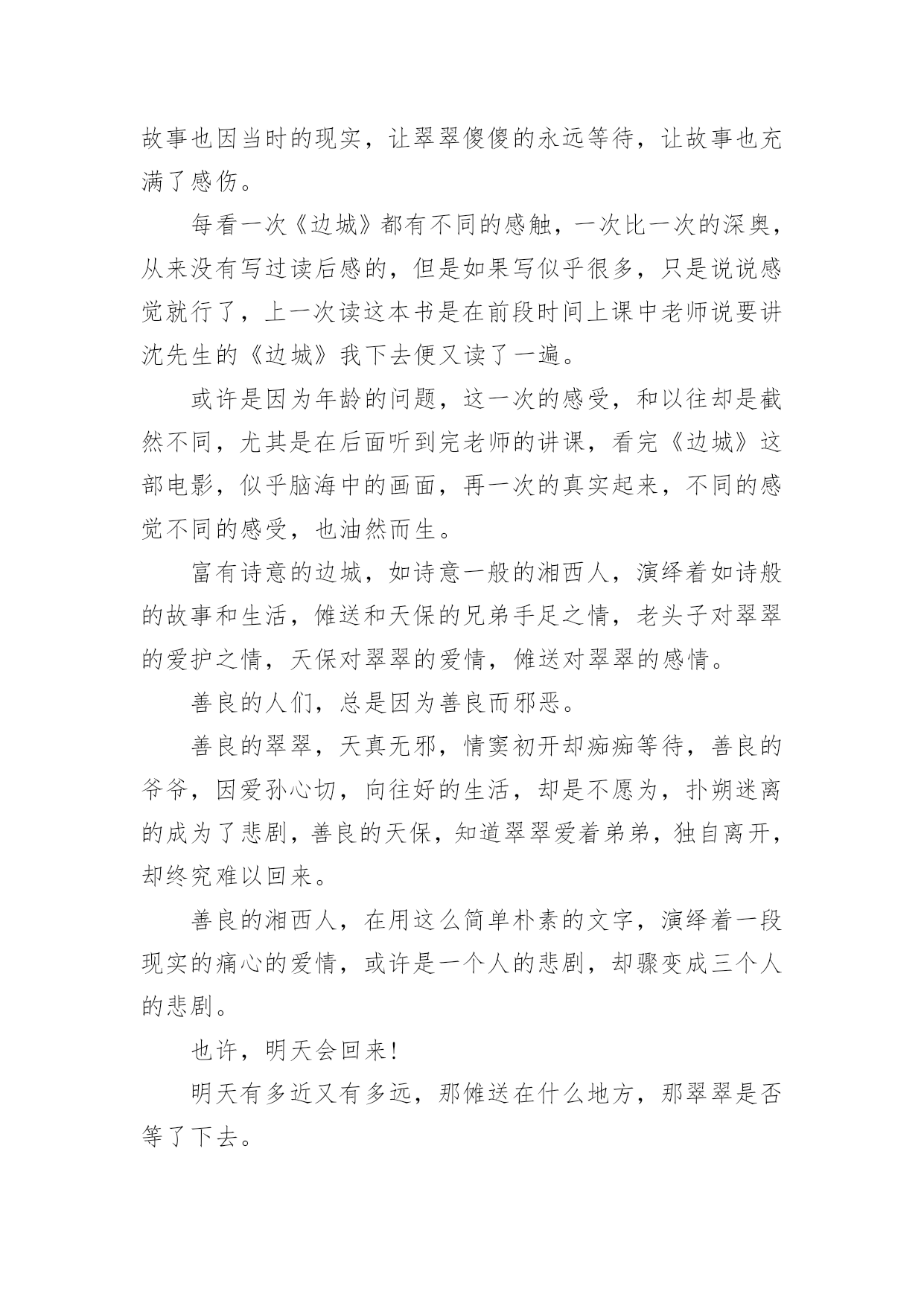 故事也因当时的现实，让翠翠傻傻的永远等待，让故事也充满了感伤。

每看一次《边城》都有不同的感触，一次比一次的深奥，从来没有写过读后感的，但是如果写似乎很多，只是说说感觉就行了，上一次读这本书是在前段时间上课中老师说要讲沈先生的《边城》我下去便又读了一遍。

或许是因为年龄的问题，这一次的感受，和以往却是截然不同，尤其是在后面听到完老师的讲课，看完《边城》这部电影，似乎脑海中的画面，再一次的真实起来，不同的感觉不同的感受，也油然而生。

富有诗意的边城，如诗意一般的湘西人，演绎着如诗般的故事和生活，傩送和天保的兄弟手足之情，老头子对翠翠的爱护之情，天保对翠翠的爱情，傩送对翠翠的感情。

善良的人们，总是因为善良而邪恶。

善良的翠翠，天真无邪，情窦初开却痴痴等待，善良的爷爷，因爱孙心切，向往好的生活，却是不愿为，扑朔迷离的成为了悲剧，善良的天保，知道翠翠爱着弟弟，独自离开，却终究难以回来。

善良的湘西人，在用这么简单朴素的文字，演绎着一段现实的痛心的爱情，或许是一个人的悲剧，却骤变成三个人的悲剧。

也许，明天会回来!

明天有多近又有多远，那傩送在什么地方，那翠翠是否等了下去。